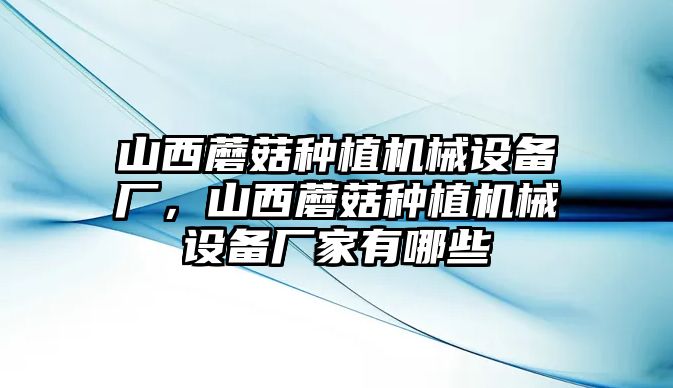 山西蘑菇种植机械设备厂，山西蘑菇种植机械设备厂家有哪些